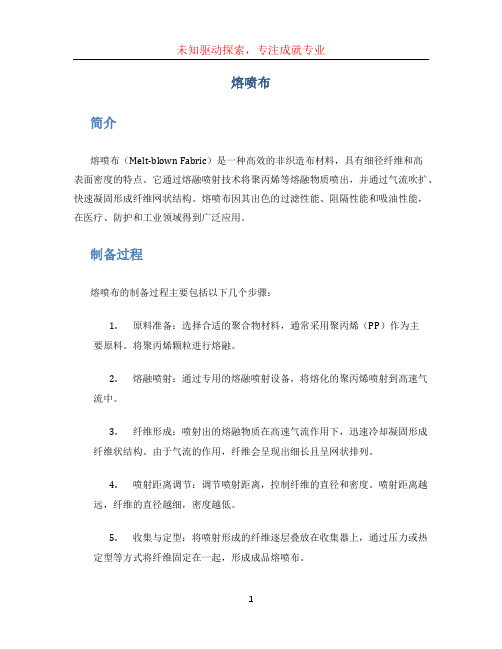 未知驱动探索，专注成就专业

熔喷布

简介

熔喷布（Melt-blown Fabric）是一种高效的非织造布材料，具有细径纤维和高表面密度的特点。它通过熔融喷射技术将聚丙烯等熔融物质喷出，并通过气流吹扩、快速凝固形成纤维网状结构。熔喷布因其出色的过滤性能、阻隔性能和吸油性能，在医疗、防护和工业领域得到广泛应用。

制备过程

熔喷布的制备过程主要包括以下几个步骤：

1. 原料准备：选择合适的聚合物材料，通常采用聚丙烯（PP）作为主要原料。将聚丙烯颗粒进行熔融。

2. 熔融喷射：通过专用的熔融喷射设备，将熔化的聚丙烯喷射到高速气流中。

3. 纤维形成：喷射出的熔融物质在高速气流作用下，迅速冷却凝固形成纤维状结构。由于气流的作用，纤维会呈现出细长且呈网状排列。

4. 喷射距离调节：调节喷射距离，控制纤维的直径和密度。喷射距离越远，纤维的直径越细，密度越低。

5. 收集与定型：将喷射形成的纤维逐层叠放在收集器上，通过压力或热定型等方式将纤维固定在一起，形成成品熔喷布。

1